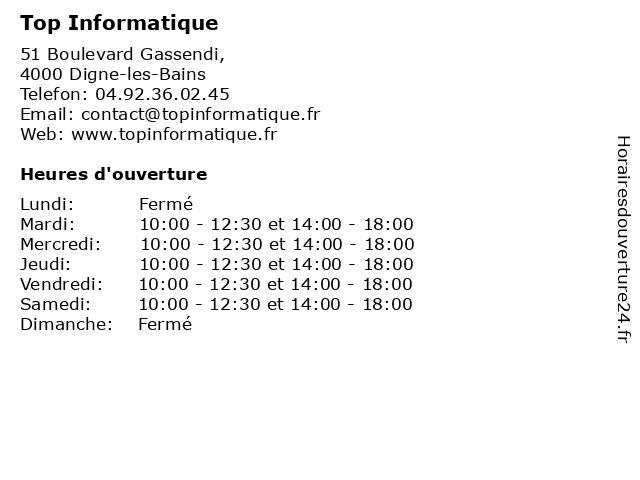 Top Informatique

51 Boulevard Gassendi,
4000 Digne-les-Bains
Telefon: 04.92.36.02.45
Email: contact@topinformatique.fr
Web: www.topinformatique.fr

Heures d'ouverture

| | |
|---|---|
| Lundi: | Fermé |
| Mardi: | 10:00 - 12:30 et 14:00 - 18:00 |
| Mercredi: | 10:00 - 12:30 et 14:00 - 18:00 |
| Jeudi: | 10:00 - 12:30 et 14:00 - 18:00 |
| Vendredi: | 10:00 - 12:30 et 14:00 - 18:00 |
| Samedi: | 10:00 - 12:30 et 14:00 - 18:00 |
| Dimanche: | Fermé |

Horairesdouverture24.fr